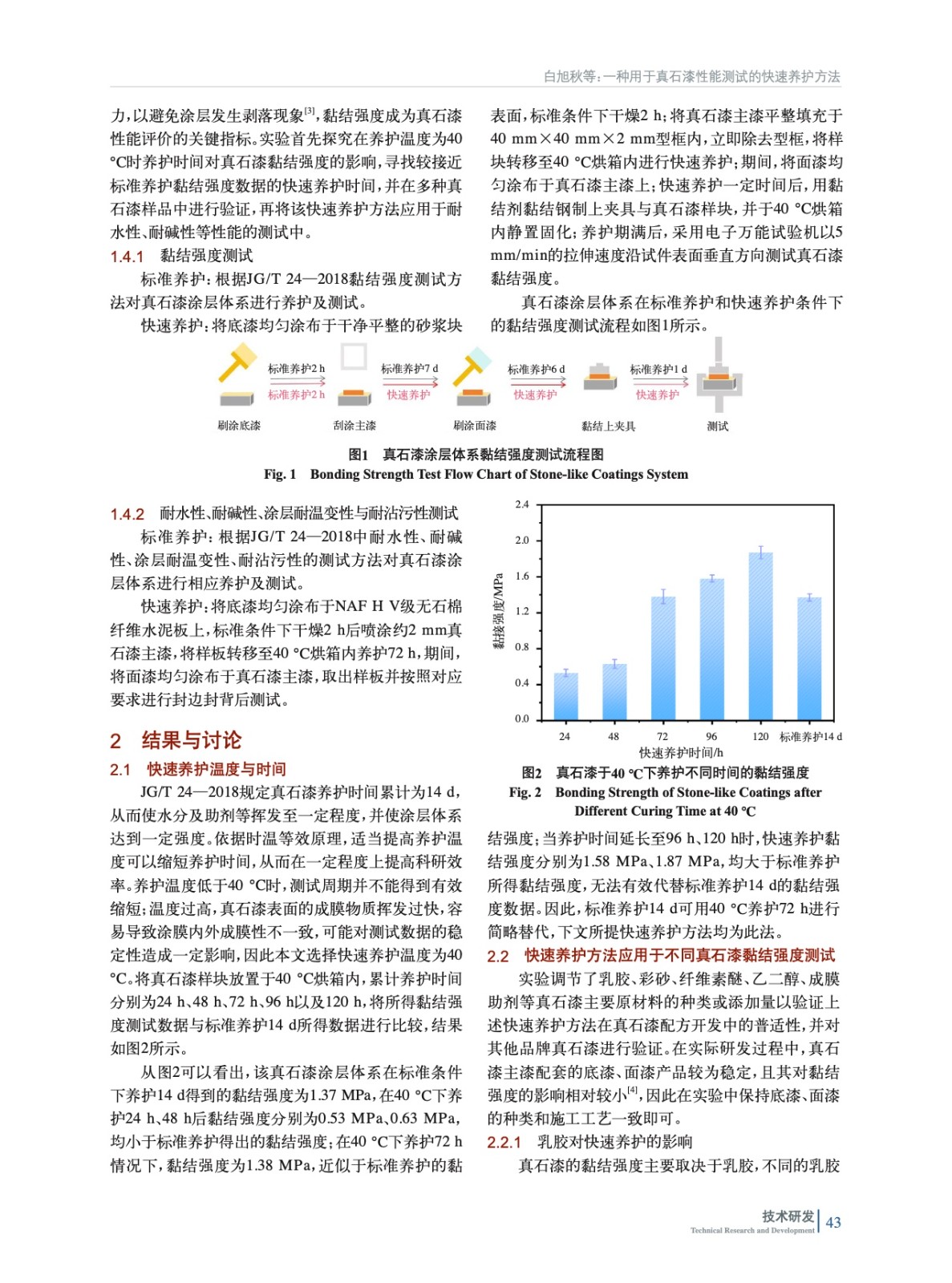 白旭秋等：一种用于真石漆性能测试的快速养护方法

力，以避免涂层发生剥落现象$^{[3]}$，黏结强度成为真石漆性能评价的关键指标。实验首先探究在养护温度为40 °C时养护时间对真石漆黏结强度的影响，寻找较接近标准养护黏结强度数据的快速养护时间，并在多种真石漆样品中进行验证，再将该快速养护方法应用于耐水性、耐碱性等性能的测试中。

1.4.1 黏结强度测试

标准养护：根据JG/T 24—2018黏结强度测试方法对真石漆涂层体系进行养护及测试。

快速养护：将底漆均匀涂布于干净平整的砂浆块表面，标准条件下干燥2 h；将真石漆主漆平整填充于40 mm×40 mm×2 mm型框内，立即除去型框，将样块转移至40 °C烘箱内进行快速养护；期间，将面漆均匀涂布于真石漆主漆上；快速养护一定时间后，用黏结剂黏结钢制上夹具与真石漆样块，并于40 °C烘箱内静置固化；养护期满后，采用电子万能试验机以5 mm/min的拉伸速度沿试件表面垂直方向测试真石漆黏结强度。

真石漆涂层体系在标准养护和快速养护条件下的黏结强度测试流程如图1所示。

标准养护2 h
标准养护2 h
标准养护7 d
快速养护
标准养护6 d
快速养护
标准养护1 d
快速养护
刷涂底漆
刮涂主漆
刷涂面漆
黏结上夹具
测试

图1 真石漆涂层体系黏结强度测试流程图
Fig. 1 Bonding Strength Test Flow Chart of Stone-like Coatings System

1.4.2 耐水性、耐碱性、涂层耐温变性与耐沾污性测试

标准养护：根据JG/T 24—2018中耐水性、耐碱性、涂层耐温变性、耐沾污性的测试方法对真石漆涂层体系进行相应养护及测试。

快速养护：将底漆均匀涂布于NAF H V级无石棉纤维水泥板上，标准条件下干燥2 h后喷涂约2 mm真石漆主漆，将样板转移至40 °C烘箱内养护72 h，期间，将面漆均匀涂布于真石漆主漆，取出样板并按照对应要求进行封边封背后测试。

2 结果与讨论

2.1 快速养护温度与时间

JG/T 24—2018规定真石漆养护时间累计为14 d，从而使水分及助剂等挥发至一定程度，并使涂层体系达到一定强度。依据时温等效原理，适当提高养护温度可以缩短养护时间，从而在一定程度上提高科研效率。养护温度低于40 °C时，测试周期并不能得到有效缩短；温度过高，真石漆表面的成膜物质挥发过快，容易导致涂膜内外成膜性不一致，可能对测试数据的稳定性造成一定影响，因此本文选择快速养护温度为40 °C。将真石漆样块放置于40 °C烘箱内，累计养护时间分别为24 h、48 h、72 h、96 h以及120 h，将所得黏结强度测试数据与标准养护14 d所得数据进行比较，结果如图2所示。

从图2可以看出，该真石漆涂层体系在标准条件下养护14 d得到的黏结强度为1.37 MPa，在40 °C下养护24 h、48 h后黏结强度分别为0.53 MPa、0.63 MPa，均小于标准养护得出的黏结强度；在40 °C下养护72 h情况下，黏结强度为1.38 MPa，近似于标准养护的黏

2.4
2.0
1.6
1.2
0.8
0.4
0.0
黏接强度/MPa
24
48
72
96
120
标准养护14 d
快速养护时间/h

图2 真石漆于40 °C下养护不同时间的黏结强度
Fig. 2 Bonding Strength of Stone-like Coatings after Different Curing Time at 40 °C

结强度；当养护时间延长至96 h、120 h时，快速养护黏结强度分别为1.58 MPa、1.87 MPa，均大于标准养护所得黏结强度，无法有效代替标准养护14 d的黏结强度数据。因此，标准养护14 d可用40 °C养护72 h进行简略替代，下文所提快速养护方法均为此法。

2.2 快速养护方法应用于不同真石漆黏结强度测试

实验调节了乳胶、彩砂、纤维素醚、乙二醇、成膜助剂等真石漆主要原材料的种类或添加量以验证上述快速养护方法在真石漆配方开发中的普适性，并对其他品牌真石漆进行验证。在实际研发过程中，真石漆主漆配套的底漆、面漆产品较为稳定，且其对黏结强度的影响相对较小$^{[4]}$，因此在实验中保持底漆、面漆的种类和施工工艺一致即可。

2.2.1 乳胶对快速养护的影响

真石漆的黏结强度主要取决于乳胶，不同的乳胶

技术研发
Technical Research and Development
43